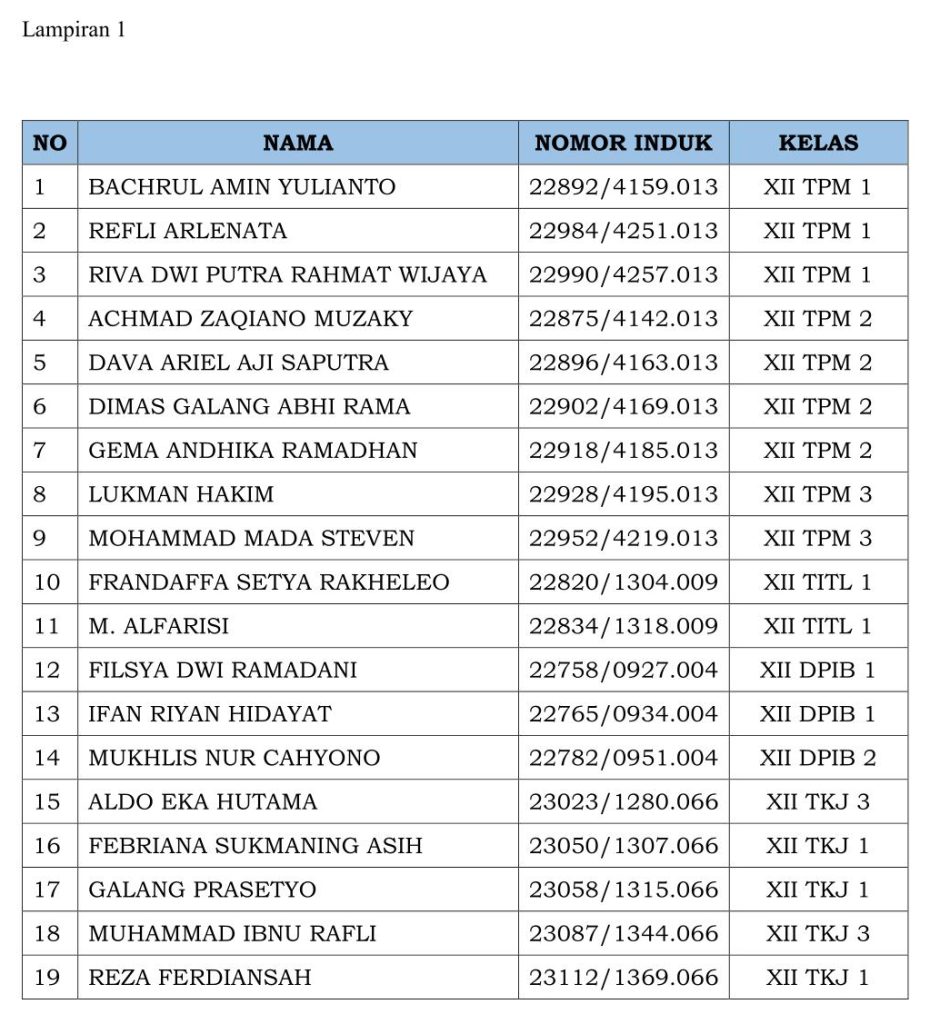 Lampiran 1

| NO | NAMA | NOMOR INDUK | KELAS |
|---|---|---|---|
| 1 | BACHRUL AMIN YULIANTO | 22892/4159.013 | XII TPM 1 |
| 2 | REFLI ARLENATA | 22984/4251.013 | XII TPM 1 |
| 3 | RIVA DWI PUTRA RAHMAT WIJAYA | 22990/4257.013 | XII TPM 1 |
| 4 | ACHMAD ZAQIANO MUZAKY | 22875/4142.013 | XII TPM 2 |
| 5 | DAVA ARIEL AJI SAPUTRA | 22896/4163.013 | XII TPM 2 |
| 6 | DIMAS GALANG ABHI RAMA | 22902/4169.013 | XII TPM 2 |
| 7 | GEMA ANDHIKA RAMADHAN | 22918/4185.013 | XII TPM 2 |
| 8 | LUKMAN HAKIM | 22928/4195.013 | XII TPM 3 |
| 9 | MOHAMMAD MADA STEVEN | 22952/4219.013 | XII TPM 3 |
| 10 | FRANDAFFA SETYA RAKHELEO | 22820/1304.009 | XII TITL 1 |
| 11 | M. ALFARISI | 22834/1318.009 | XII TITL 1 |
| 12 | FILSYA DWI RAMADANI | 22758/0927.004 | XII DPIB 1 |
| 13 | IFAN RIYAN HIDAYAT | 22765/0934.004 | XII DPIB 1 |
| 14 | MUKHLIS NUR CAHYONO | 22782/0951.004 | XII DPIB 2 |
| 15 | ALDO EKA HUTAMA | 23023/1280.066 | XII TKJ 3 |
| 16 | FEBRIANA SUKMANING ASIH | 23050/1307.066 | XII TKJ 1 |
| 17 | GALANG PRASETYO | 23058/1315.066 | XII TKJ 1 |
| 18 | MUHAMMAD IBNU RAFLI | 23087/1344.066 | XII TKJ 3 |
| 19 | REZA FERDIANSAH | 23112/1369.066 | XII TKJ 1 |